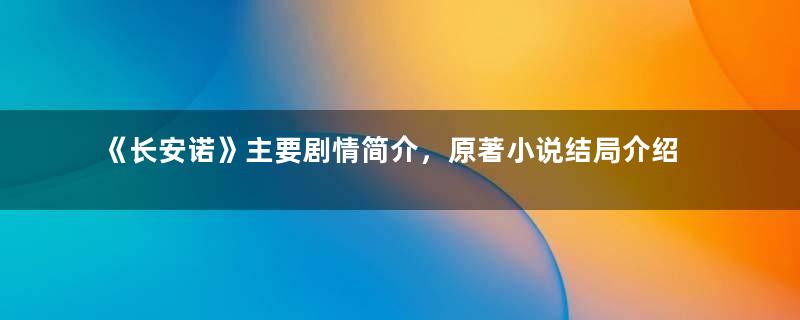 《长安诺》主要剧情简介，原著小说结局介绍